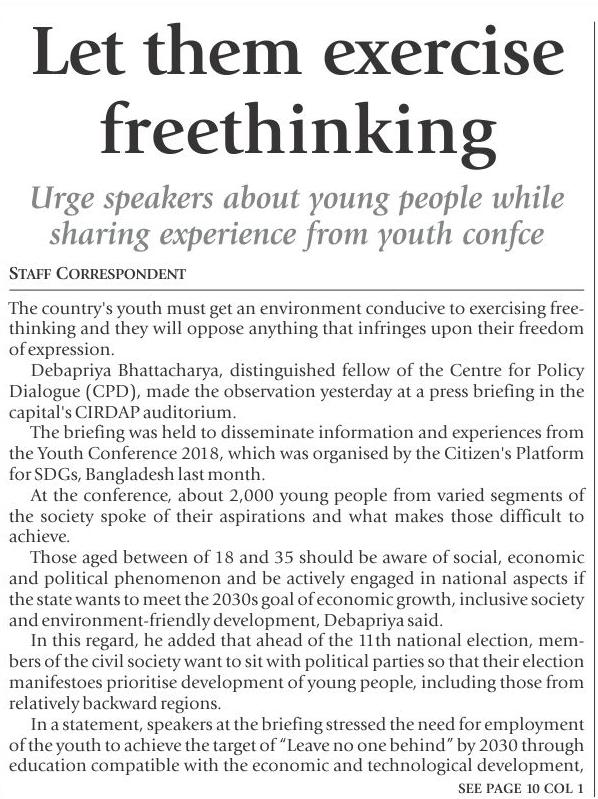 Let them exercise freethinking

Urge speakers about young people while sharing experience from youth confce

STAFF CORRESPONDENT

The country's youth must get an environment conducive to exercising freethinking and they will oppose anything that infringes upon their freedom of expression.

Debapriya Bhattacharya, distinguished fellow of the Centre for Policy Dialogue (CPD), made the observation yesterday at a press briefing in the capital's CIRDAP auditorium.

The briefing was held to disseminate information and experiences from the Youth Conference 2018, which was organised by the Citizen's Platform for SDGs, Bangladesh last month.

At the conference, about 2,000 young people from varied segments of the society spoke of their aspirations and what makes those difficult to achieve.

Those aged between of 18 and 35 should be aware of social, economic and political phenomenon and be actively engaged in national aspects if the state wants to meet the 2030s goal of economic growth, inclusive society and environment-friendly development, Debapriya said.

In this regard, he added that ahead of the 11th national election, members of the civil society want to sit with political parties so that their election manifestoes prioritise development of young people, including those from relatively backward regions.

In a statement, speakers at the briefing stressed the need for employment of the youth to achieve the target of "Leave no one behind" by 2030 through education compatible with the economic and technological development,

SEE PAGE 10 COL 1